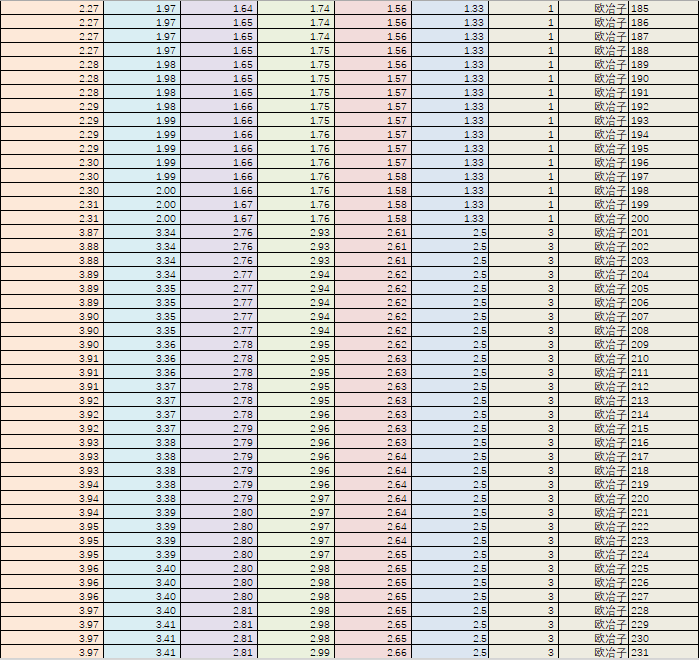 | 2.27 | 1.97 | 1.64 | 1.74 | 1.56 | 1.33 | 1 | 欧冶子 | 185 |
|---|---|---|---|---|---|---|---|---|
| 2.27 | 1.97 | 1.65 | 1.74 | 1.56 | 1.33 | 1 | 欧冶子 | 186 |
| 2.27 | 1.97 | 1.65 | 1.74 | 1.56 | 1.33 | 1 | 欧冶子 | 187 |
| 2.27 | 1.97 | 1.65 | 1.75 | 1.56 | 1.33 | 1 | 欧冶子 | 188 |
| 2.28 | 1.98 | 1.65 | 1.75 | 1.56 | 1.33 | 1 | 欧冶子 | 189 |
| 2.28 | 1.98 | 1.65 | 1.75 | 1.57 | 1.33 | 1 | 欧冶子 | 190 |
| 2.28 | 1.98 | 1.65 | 1.75 | 1.57 | 1.33 | 1 | 欧冶子 | 191 |
| 2.29 | 1.98 | 1.66 | 1.75 | 1.57 | 1.33 | 1 | 欧冶子 | 192 |
| 2.29 | 1.99 | 1.66 | 1.75 | 1.57 | 1.33 | 1 | 欧冶子 | 193 |
| 2.29 | 1.99 | 1.66 | 1.76 | 1.57 | 1.33 | 1 | 欧冶子 | 194 |
| 2.29 | 1.99 | 1.66 | 1.76 | 1.57 | 1.33 | 1 | 欧冶子 | 195 |
| 2.30 | 1.99 | 1.66 | 1.76 | 1.57 | 1.33 | 1 | 欧冶子 | 196 |
| 2.30 | 1.99 | 1.66 | 1.76 | 1.58 | 1.33 | 1 | 欧冶子 | 197 |
| 2.30 | 2.00 | 1.66 | 1.76 | 1.58 | 1.33 | 1 | 欧冶子 | 198 |
| 2.31 | 2.00 | 1.67 | 1.76 | 1.58 | 1.33 | 1 | 欧冶子 | 199 |
| 2.31 | 2.00 | 1.67 | 1.76 | 1.58 | 1.33 | 1 | 欧冶子 | 200 |
| 3.87 | 3.34 | 2.76 | 2.93 | 2.61 | 2.5 | 3 | 欧冶子 | 201 |
| 3.88 | 3.34 | 2.76 | 2.93 | 2.61 | 2.5 | 3 | 欧冶子 | 202 |
| 3.88 | 3.34 | 2.76 | 2.93 | 2.61 | 2.5 | 3 | 欧冶子 | 203 |
| 3.89 | 3.34 | 2.77 | 2.94 | 2.62 | 2.5 | 3 | 欧冶子 | 204 |
| 3.89 | 3.35 | 2.77 | 2.94 | 2.62 | 2.5 | 3 | 欧冶子 | 205 |
| 3.89 | 3.35 | 2.77 | 2.94 | 2.62 | 2.5 | 3 | 欧冶子 | 206 |
| 3.90 | 3.35 | 2.77 | 2.94 | 2.62 | 2.5 | 3 | 欧冶子 | 207 |
| 3.90 | 3.35 | 2.77 | 2.94 | 2.62 | 2.5 | 3 | 欧冶子 | 208 |
| 3.90 | 3.36 | 2.78 | 2.95 | 2.62 | 2.5 | 3 | 欧冶子 | 209 |
| 3.91 | 3.36 | 2.78 | 2.95 | 2.63 | 2.5 | 3 | 欧冶子 | 210 |
| 3.91 | 3.36 | 2.78 | 2.95 | 2.63 | 2.5 | 3 | 欧冶子 | 211 |
| 3.91 | 3.37 | 2.78 | 2.95 | 2.63 | 2.5 | 3 | 欧冶子 | 212 |
| 3.92 | 3.37 | 2.78 | 2.95 | 2.63 | 2.5 | 3 | 欧冶子 | 213 |
| 3.92 | 3.37 | 2.78 | 2.96 | 2.63 | 2.5 | 3 | 欧冶子 | 214 |
| 3.92 | 3.37 | 2.79 | 2.96 | 2.63 | 2.5 | 3 | 欧冶子 | 215 |
| 3.93 | 3.38 | 2.79 | 2.96 | 2.63 | 2.5 | 3 | 欧冶子 | 216 |
| 3.93 | 3.38 | 2.79 | 2.96 | 2.64 | 2.5 | 3 | 欧冶子 | 217 |
| 3.93 | 3.38 | 2.79 | 2.96 | 2.64 | 2.5 | 3 | 欧冶子 | 218 |
| 3.94 | 3.38 | 2.79 | 2.96 | 2.64 | 2.5 | 3 | 欧冶子 | 219 |
| 3.94 | 3.38 | 2.79 | 2.97 | 2.64 | 2.5 | 3 | 欧冶子 | 220 |
| 3.94 | 3.39 | 2.80 | 2.97 | 2.64 | 2.5 | 3 | 欧冶子 | 221 |
| 3.95 | 3.39 | 2.80 | 2.97 | 2.64 | 2.5 | 3 | 欧冶子 | 222 |
| 3.95 | 3.39 | 2.80 | 2.97 | 2.64 | 2.5 | 3 | 欧冶子 | 223 |
| 3.95 | 3.39 | 2.80 | 2.97 | 2.65 | 2.5 | 3 | 欧冶子 | 224 |
| 3.96 | 3.40 | 2.80 | 2.98 | 2.65 | 2.5 | 3 | 欧冶子 | 225 |
| 3.96 | 3.40 | 2.80 | 2.98 | 2.65 | 2.5 | 3 | 欧冶子 | 226 |
| 3.96 | 3.40 | 2.80 | 2.98 | 2.65 | 2.5 | 3 | 欧冶子 | 227 |
| 3.97 | 3.40 | 2.81 | 2.98 | 2.65 | 2.5 | 3 | 欧冶子 | 228 |
| 3.97 | 3.41 | 2.81 | 2.98 | 2.65 | 2.5 | 3 | 欧冶子 | 229 |
| 3.97 | 3.41 | 2.81 | 2.98 | 2.65 | 2.5 | 3 | 欧冶子 | 230 |
| 3.97 | 3.41 | 2.81 | 2.99 | 2.66 | 2.5 | 3 | 欧冶子 | 231 |